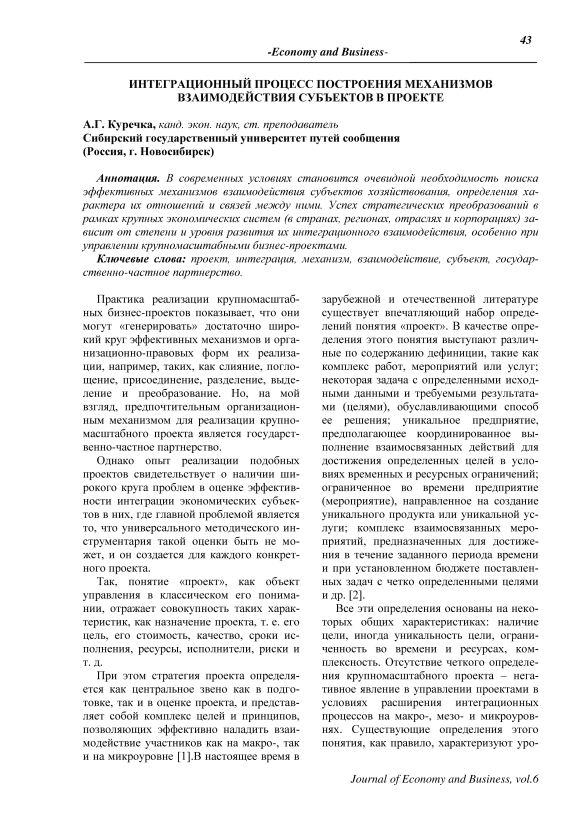 43

-Economy and Business-

ИНТЕГРАЦИОННЫЙ ПРОЦЕСС ПОСТРОЕНИЯ МЕХАНИЗМОВ ВЗАИМОДЕЙСТВИЯ СУБЪЕКТОВ В ПРОЕКТЕ

А.Г. Куречка, канд. экон. наук, ст. преподаватель
Сибирский государственный университет путей сообщения
(Россия, г. Новосибирск)

Аннотация. В современных условиях становится очевидной необходимость поиска эффективных механизмов взаимодействия субъектов хозяйствования, определения характера их отношений и связей между ними. Успех стратегических преобразований в рамках крупных экономических систем (в странах, регионах, отраслях и корпорациях) зависит от степени и уровня развития их интеграционного взаимодействия, особенно при управлении крупномасштабными бизнес-проектами.

Ключевые слова: проект, интеграция, механизм, взаимодействие, субъект, государственно-частное партнерство.

Практика реализации крупномасштабных бизнес-проектов показывает, что они могут «генерировать» достаточно широкий круг эффективных механизмов и организационно-правовых форм их реализации, например, таких, как слияние, поглощение, присоединение, разделение, выделение и преобразование. Но, на мой взгляд, предпочтительным организационным механизмом для реализации крупномасштабного проекта является государственно-частное партнерство.

Однако опыт реализации подобных проектов свидетельствует о наличии широкого круга проблем в оценке эффективности интеграции экономических субъектов в них, где главной проблемой является то, что универсального методического инструментария такой оценки быть не может, и он создается для каждого конкретного проекта.

Так, понятие «проект», как объект управления в классическом его понимании, отражает совокупность таких характеристик, как назначение проекта, т. е. его цель, его стоимость, качество, сроки исполнения, ресурсы, исполнители, риски и т. д.

При этом стратегия проекта определяется как центральное звено как в подготовке, так и в оценке проекта, и представляет собой комплекс целей и принципов, позволяющих эффективно наладить взаимодействие участников как на макро-, так и на микроуровне [1].В настоящее время в зарубежной и отечественной литературе существует впечатляющий набор определений понятия «проект». В качестве определения этого понятия выступают различные по содержанию дефиниции, такие как комплекс работ, мероприятий или услуг; некоторая задача с определенными исходными данными и требуемыми результатами (целями), обуславливающими способ ее решения; уникальное предприятие, предполагающее координированное выполнение взаимосвязанных действий для достижения определенных целей в условиях временных и ресурсных ограничений; ограниченное во времени предприятие (мероприятие), направленное на создание уникального продукта или уникальной услуги; комплекс взаимосвязанных мероприятий, предназначенных для достижения в течение заданного периода времени и при установленном бюджете поставленных задач с четко определенными целями и др. [2].

Все эти определения основаны на некоторых общих характеристиках: наличие цели, иногда уникальность цели, ограниченность во времени и ресурсах, комплексность. Отсутствие четкого определения крупномасштабного проекта – негативное явление в управлении проектами в условиях расширения интеграционных процессов на макро-, мезо- и микроуровнях. Существующие определения этого понятия, как правило, характеризуют уро-

Journal of Economy and Business, vol.6